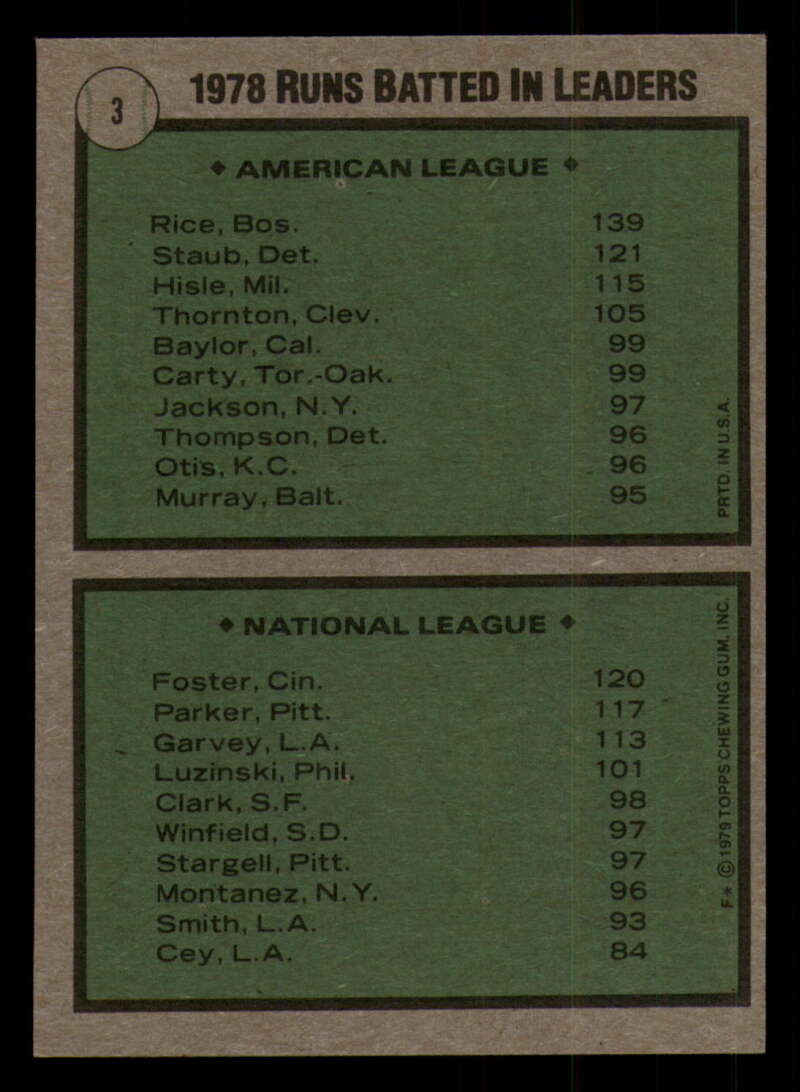 3

1978 RUNS BATTED IN LEADERS

◆ AMERICAN LEAGUE ◆

| | |
|---|---|
| Rice, Bos. | 139 |
| Staub, Det. | 121 |
| Hisle, Mil. | 115 |
| Thornton, Clev. | 105 |
| Baylor, Cal. | 99 |
| Carty, Tor.-Oak. | 99 |
| Jackson, N.Y. | 97 |
| Thompson, Det. | 96 |
| Otis, K.C. | 96 |
| Murray, Balt. | 95 |

PRTD. IN U.S.A.

◆ NATIONAL LEAGUE ◆

| | |
|---|---|
| Foster, Cin. | 120 |
| Parker, Pitt. | 117 |
| Garvey, L.A. | 113 |
| Luzinski, Phil. | 101 |
| Clark, S.F. | 98 |
| Winfield, S.D. | 97 |
| Stargell, Pitt. | 97 |
| Montanez, N.Y. | 96 |
| Smith, L.A. | 93 |
| Cey, L.A. | 84 |

F* © 1979 TOPPS CHEWING GUM, INC.